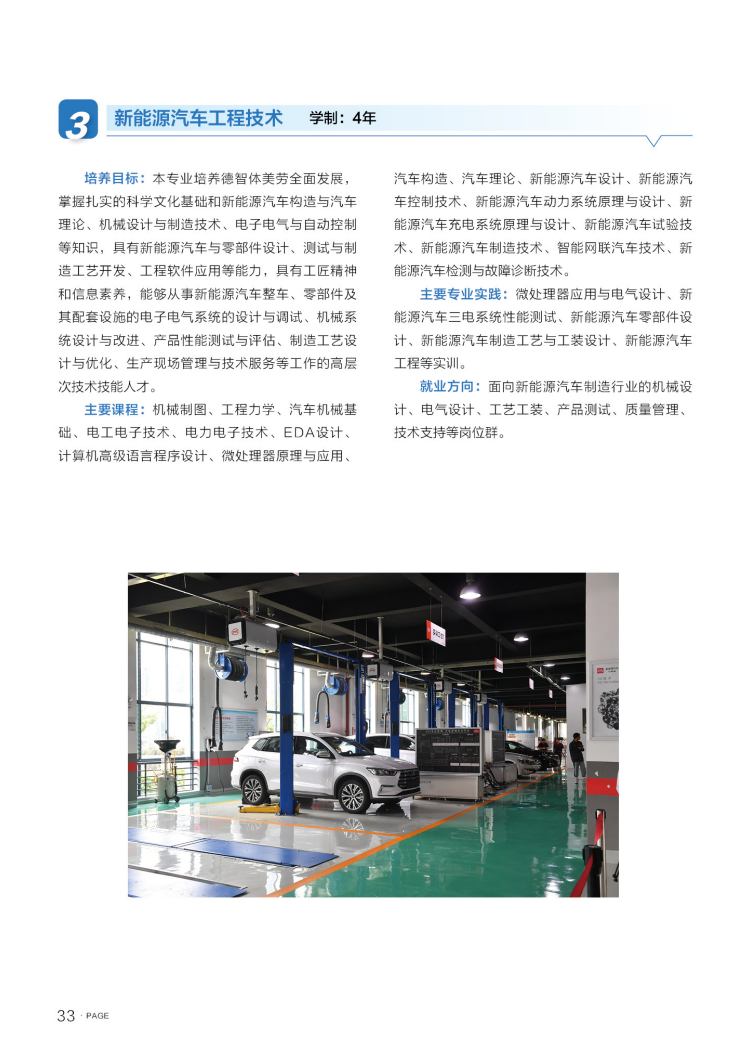 3 新能源汽车工程技术 学制：4年

培养目标：本专业培养德智体美劳全面发展，掌握扎实的科学文化基础和新能源汽车构造与汽车理论、机械设计与制造技术、电子电气与自动控制等知识，具有新能源汽车与零部件设计、测试与制造工艺开发、工程软件应用等能力，具有工匠精神和信息素养，能够从事新能源汽车整车、零部件及其配套设施的电子电气系统的设计与调试、机械系统设计与改进、产品性能测试与评估、制造工艺设计与优化、生产现场管理与技术服务等工作的高层次技术技能人才。

主要课程：机械制图、工程力学、汽车机械基础、电工电子技术、电力电子技术、EDA设计、计算机高级语言程序设计、微处理器原理与应用、汽车构造、汽车理论、新能源汽车设计、新能源汽车控制技术、新能源汽车动力系统原理与设计、新能源汽车充电系统原理与设计、新能源汽车试验技术、新能源汽车制造技术、智能网联汽车技术、新能源汽车检测与故障诊断技术。

主要专业实践：微处理器应用与电气设计、新能源汽车三电系统性能测试、新能源汽车零部件设计、新能源汽车制造工艺与工装设计、新能源汽车工程等实训。

就业方向：面向新能源汽车制造行业的机械设计、电气设计、工艺工装、产品测试、质量管理、技术支持等岗位群。

33 · PAGE